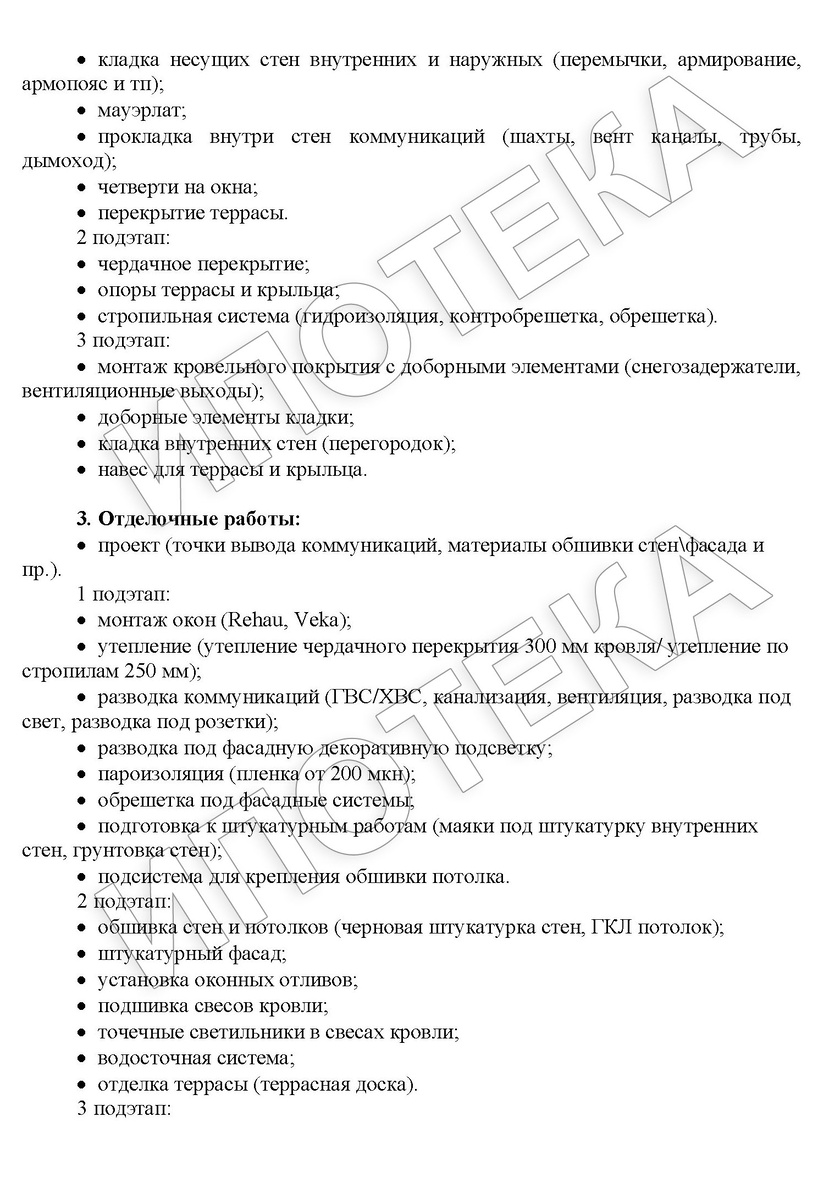 • кладка несущих стен внутренних и наружных (перемычки, армирование, армопояс и тп);

• мауэрлат;

• прокладка внутри стен коммуникаций (шахты, вент каналы, трубы, дымоход);

• четверти на окна;

• перекрытие террасы.

2 подэтап:

• чердачное перекрытие;

• опоры террасы и крыльца;

• стропильная система (гидроизоляция, контробрешетка, обрешетка).

3 подэтап:

• монтаж кровельного покрытия с доборными элементами (снегозадержатели, вентиляционные выходы);

• доборные элементы кладки;

• кладка внутренних стен (перегородок);

• навес для террасы и крыльца.

**3. Отделочные работы:**

• проект (точки вывода коммуникаций, материалы обшивки стен\фасада и пр.).

1 подэтап:

• монтаж окон (Rehau, Veka);

• утепление (утепление чердачного перекрытия 300 мм кровля/ утепление по стропилам 250 мм);

• разводка коммуникаций (ГВС/ХВС, канализация, вентиляция, разводка под свет, разводка под розетки);

• разводка под фасадную декоративную подсветку;

• пароизоляция (пленка от 200 мкн);

• обрешетка под фасадные системы;

• подготовка к штукатурным работам (маяки под штукатурку внутренних стен, грунтовка стен);

• подсистема для крепления обшивки потолка.

2 подэтап:

• обшивка стен и потолков (черновая штукатурка стен, ГКЛ потолок);

• штукатурный фасад;

• установка оконных отливов;

• подшивка свесов кровли;

• точечные светильники в свесах кровли;

• водосточная система;

• отделка террасы (террасная доска).

3 подэтап:

ИПОТЕКА

ИПОТЕКА